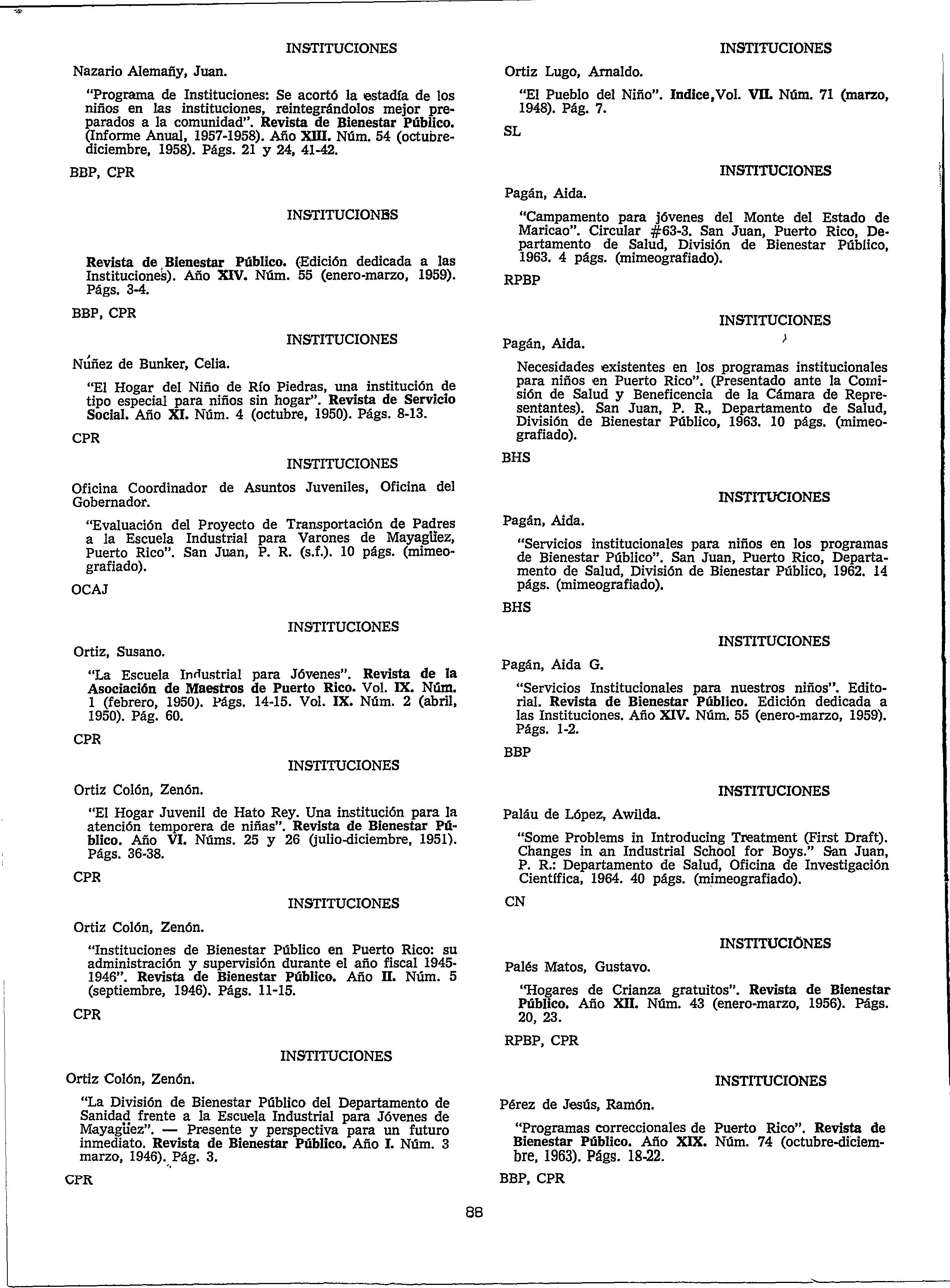 INSTITUCIONES

Nazario Alemañy, Juan.

"Programa de Instituciones: Se acortó la estadía de los niños en las instituciones, reintegrándolos mejor preparados a la comunidad". Revista de Bienestar Público. (Informe Anual, 1957-1958). Año XIII. Núm. 54 (octubre-diciembre, 1958). Págs. 21 y 24, 41-42.

BBP, CPR

INSTITUCIONES

Revista de Bienestar Público. (Edición dedicada a las Instituciones). Año XIV. Núm. 55 (enero-marzo, 1959). Págs. 3-4.

BBP, CPR

INSTITUCIONES

Núñez de Bunker, Celia.

"El Hogar del Niño de Río Piedras, una institución de tipo especial para niños sin hogar". Revista de Servicio Social. Año XI. Núm. 4 (octubre, 1950). Págs. 8-13.

CPR

INSTITUCIONES

Oficina Coordinador de Asuntos Juveniles, Oficina del Gobernador.

"Evaluación del Proyecto de Transportación de Padres a la Escuela Industrial para Varones de Mayagüez, Puerto Rico". San Juan, P. R. (s.f.). 10 págs. (mimeografiado).

OCAJ

INSTITUCIONES

Ortiz, Susano.

"La Escuela Industrial para Jóvenes". Revista de la Asociación de Maestros de Puerto Rico. Vol. IX. Núm. 1 (febrero, 1950). Págs. 14-15. Vol. IX. Núm. 2 (abril, 1950). Pág. 60.

CPR

INSTITUCIONES

Ortiz Colón, Zenón.

"El Hogar Juvenil de Hato Rey. Una institución para la atención temporera de niñas". Revista de Bienestar Público. Año VI. Núms. 25 y 26 (julio-diciembre, 1951). Págs. 36-38.

CPR

INSTITUCIONES

Ortiz Colón, Zenón.

"Instituciones de Bienestar Público en Puerto Rico: su administración y supervisión durante el año fiscal 1945-1946". Revista de Bienestar Público. Año II. Núm. 5 (septiembre, 1946). Págs. 11-15.

CPR

INSTITUCIONES

Ortiz Colón, Zenón.

"La División de Bienestar Público del Departamento de Sanidad frente a la Escuela Industrial para Jóvenes de Mayagüez". — Presente y perspectiva para un futuro inmediato. Revista de Bienestar Público. Año I. Núm. 3 marzo, 1946). Pág. 3.

CPR

INSTITUCIONES

Ortiz Lugo, Arnaldo.

"El Pueblo del Niño". Indice, Vol. VII. Núm. 71 (marzo, 1948). Pág. 7.

SL

INSTITUCIONES

Pagán, Aida.

"Campamento para jóvenes del Monte del Estado de Maricao". Circular #63-3. San Juan, Puerto Rico, Departamento de Salud, División de Bienestar Público, 1963. 4 págs. (mimeografiado).

RPBP

INSTITUCIONES

Pagán, Aida.

Necesidades existentes en los programas institucionales para niños en Puerto Rico". (Presentado ante la Comisión de Salud y Beneficencia de la Cámara de Representantes). San Juan, P. R., Departamento de Salud, División de Bienestar Público, 1963. 10 págs. (mimeografiado).

BHS

INSTITUCIONES

Pagán, Aida.

"Servicios institucionales para niños en los programas de Bienestar Público". San Juan, Puerto Rico, Departamento de Salud, División de Bienestar Público, 1962. 14 págs. (mimeografiado).

BHS

INSTITUCIONES

Pagán, Aida G.

"Servicios Institucionales para nuestros niños". Editorial. Revista de Bienestar Público. Edición dedicada a las Instituciones. Año XIV. Núm. 55 (enero-marzo, 1959). Págs. 1-2.

BBP

INSTITUCIONES

Paláu de López, Awilda.

"Some Problems in Introducing Treatment (First Draft). Changes in an Industrial School for Boys." San Juan, P. R.: Departamento de Salud, Oficina de Investigación Científica, 1964. 40 págs. (mimeografiado).

CN

INSTITUCIONES

Palés Matos, Gustavo.

"Hogares de Crianza gratuitos". Revista de Bienestar Público. Año XII. Núm. 43 (enero-marzo, 1956). Págs. 20, 23.

RPBP, CPR

INSTITUCIONES

Pérez de Jesús, Ramón.

"Programas correccionales de Puerto Rico". Revista de Bienestar Público. Año XIX. Núm. 74 (octubre-diciembre, 1963). Págs. 18-22.

BBP, CPR

88